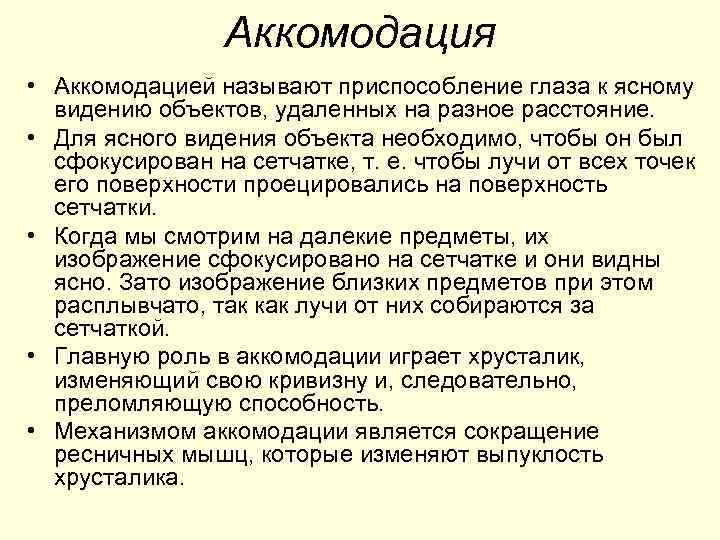 Аккомодация

• Аккомодацией называют приспособление глаза к ясному видению объектов, удаленных на разное расстояние.
• Для ясного видения объекта необходимо, чтобы он был сфокусирован на сетчатке, т. е. чтобы лучи от всех точек его поверхности проецировались на поверхность сетчатки.
• Когда мы смотрим на далекие предметы, их изображение сфокусировано на сетчатке и они видны ясно. Зато изображение близких предметов при этом расплывчато, так как лучи от них собираются за сетчаткой.
• Главную роль в аккомодации играет хрусталик, изменяющий свою кривизну и, следовательно, преломляющую способность.
• Механизмом аккомодации является сокращение ресничных мышц, которые изменяют выпуклость хрусталика.